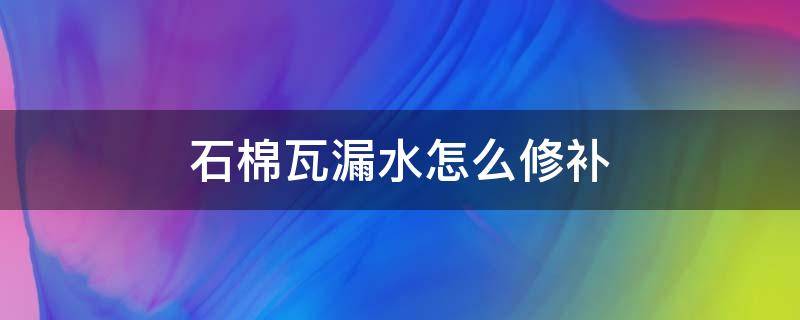 石棉瓦漏水怎么修补